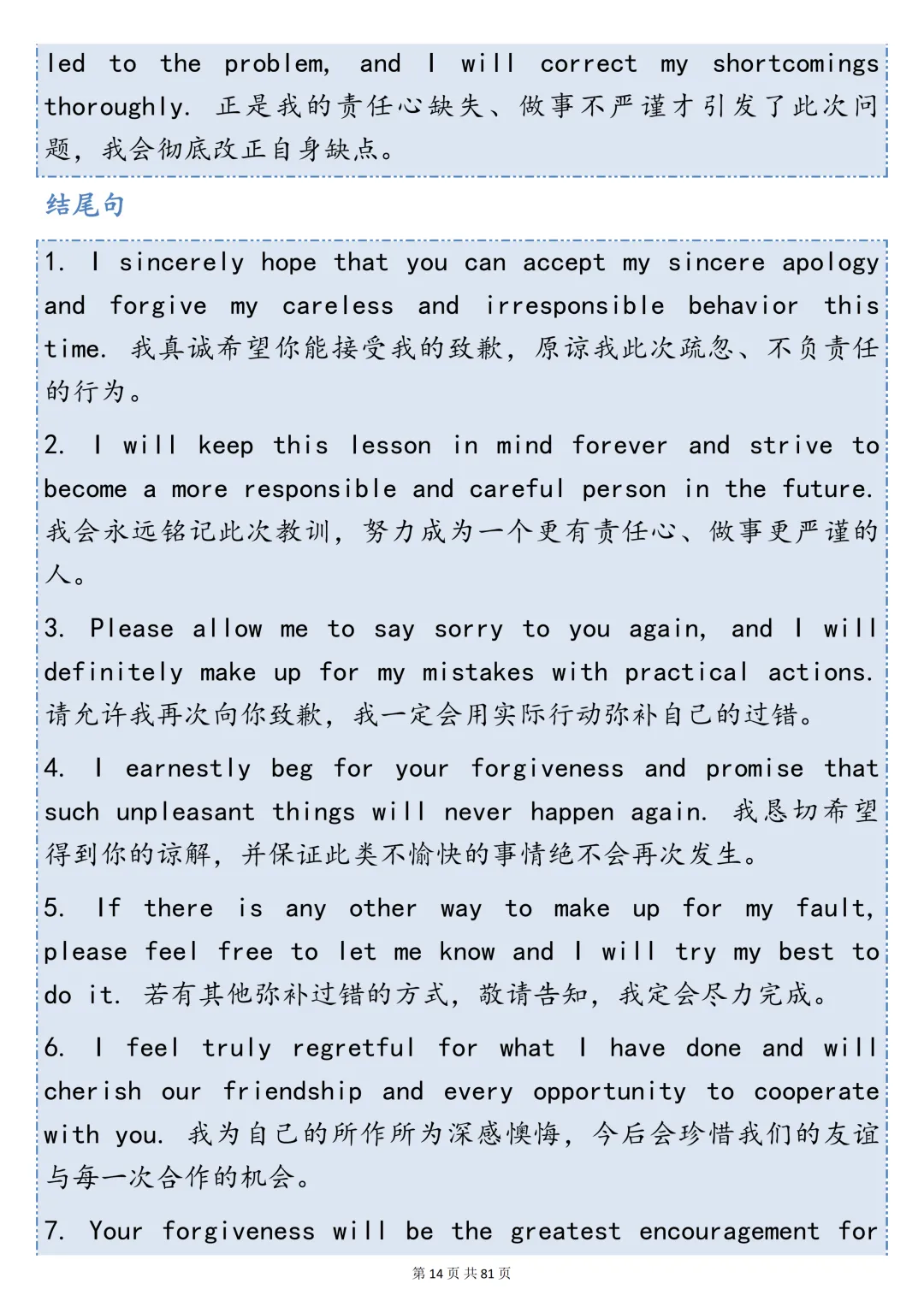 led to the problem, and I will correct my shortcomings thoroughly. 正是我的责任心缺失、做事不严谨才引发了此次问题，我会彻底改正自身缺点。

结尾句

1. I sincerely hope that you can accept my sincere apology and forgive my careless and irresponsible behavior this time. 我真诚希望你能接受我的致歉，原谅我此次疏忽、不负责任的行为。

2. I will keep this lesson in mind forever and strive to become a more responsible and careful person in the future. 我会永远铭记此次教训，努力成为一个更有责任心、做事更严谨的人。

3. Please allow me to say sorry to you again, and I will definitely make up for my mistakes with practical actions. 请允许我再次向你致歉，我一定会用实际行动弥补自己的过错。

4. I earnestly beg for your forgiveness and promise that such unpleasant things will never happen again. 我恳切希望得到你的谅解，并保证此类不愉快的事情绝不会再次发生。

5. If there is any other way to make up for my fault, please feel free to let me know and I will try my best to do it. 若有其他弥补过错的方式，敬请告知，我定会尽力完成。

6. I feel truly regretful for what I have done and will cherish our friendship and every opportunity to cooperate with you. 我为自己的所作所为深感懊悔，今后会珍惜我们的友谊与每一次合作的机会。

7. Your forgiveness will be the greatest encouragement for

第 14 页 共 81 页